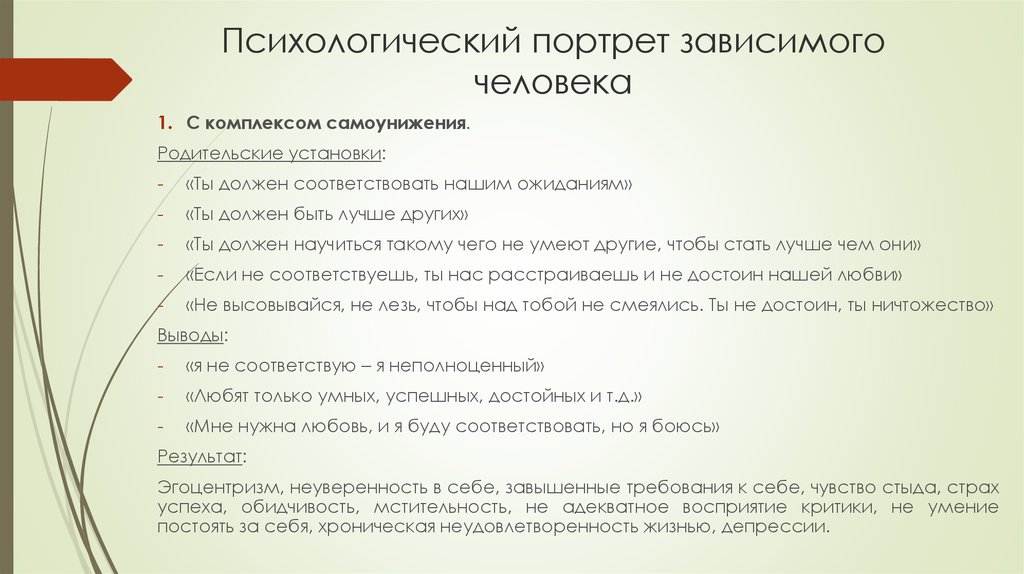 Психологический портрет зависимого человека

1. С комплексом самоунижения.

Родительские установки:

- «Ты должен соответствовать нашим ожиданиям»
- «Ты должен быть лучше других»
- «Ты должен научиться такому чего не умеют другие, чтобы стать лучше чем они»
- «Если не соответствуешь, ты нас расстраиваешь и не достоин нашей любви»
- «Не высовывайся, не лезь, чтобы над тобой не смеялись. Ты не достоин, ты ничтожество»

Выводы:

- «я не соответствую – я неполноценный»
- «Любят только умных, успешных, достойных и т.д.»
- «Мне нужна любовь, и я буду соответствовать, но я боюсь»

Результат:

Эгоцентризм, неуверенность в себе, завышенные требования к себе, чувство стыда, страх успеха, обидчивость, мстительность, не адекватное восприятие критики, не умение постоять за себя, хроническая неудовлетворенность жизнью, депрессии.